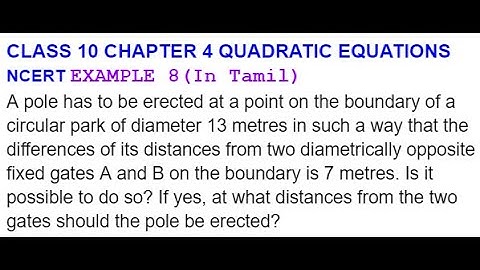 CLASS 10 CHAPTER 4 QUADRATIC EQUATIONS
NCERT EXAMPLE 8(In Tamil)
A pole has to be erected at a point on the boundary of a circular park of diameter 13 metres in such a way that the differences of its distances from two diametrically opposite fixed gates A and B on the boundary is 7 metres. Is it possible to do so? If yes, at what distances from the two gates should the pole be erected?